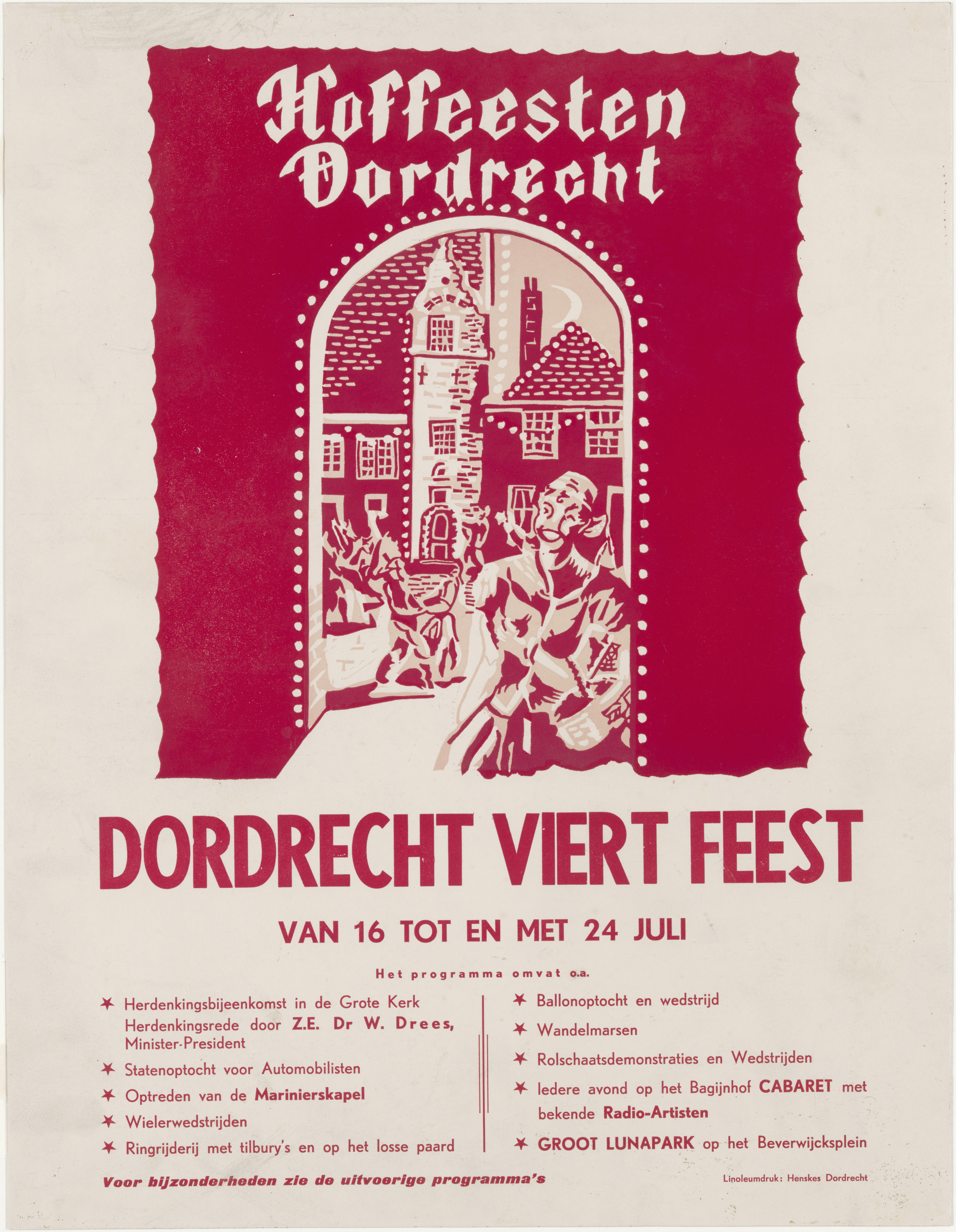 Hoffeesten
Dordrecht

DORDRECHT VIERT FEEST

VAN 16 TOT EN MET 24 JULI

Het programma omvat o.a.

✶ Herdenkingsbijeenkomst in de Grote Kerk
Herdenkingsrede door Z.E. Dr W. Drees, Minister-President

✶ Statenoptocht voor Automobilisten

✶ Optreden van de Marinierskapel

✶ Wielerwedstrijden

✶ Ringrijderij met tilbury's en op het losse paard

✶ Ballonoptocht en wedstrijd

✶ Wandelmarsen

✶ Rolschaatsdemonstraties en Wedstrijden

✶ Iedere avond op het Bagijnhof CABARET met bekende Radio-Artisten

✶ GROOT LUNAPARK op het Beverwijcksplein

Voor bijzonderheden zie de uitvoerige programma's

Linoleumdruk: Henskes Dordrecht